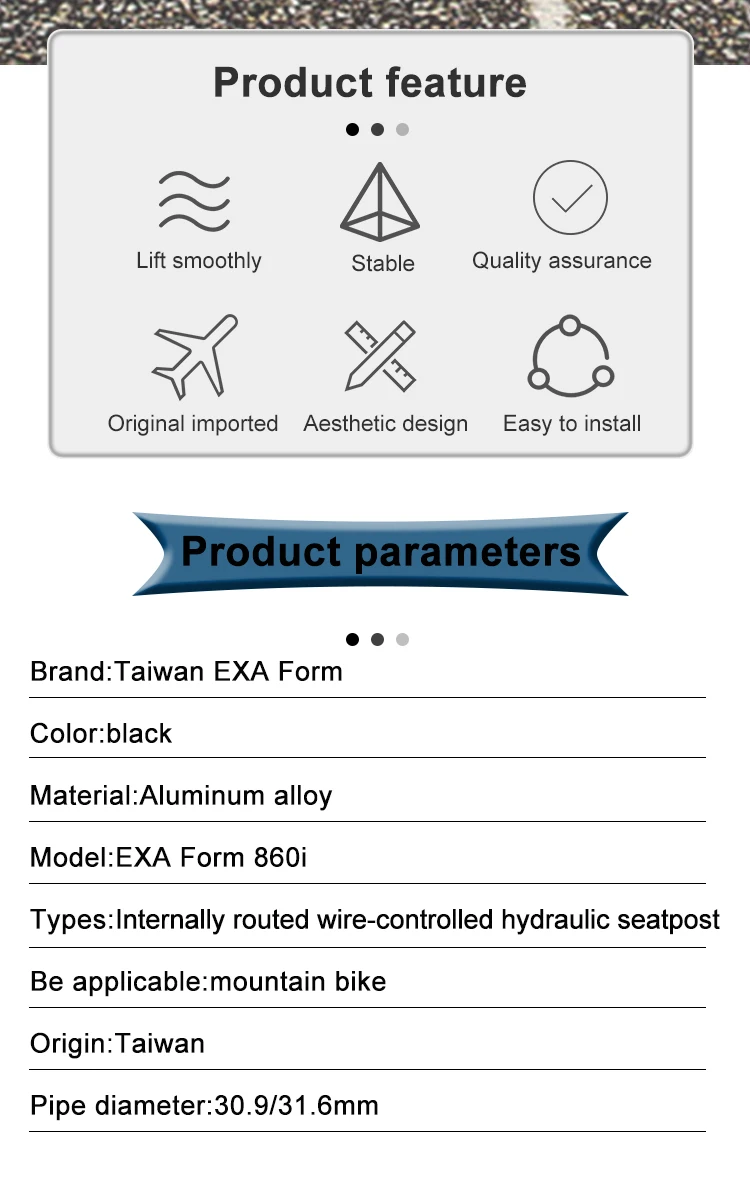 Product feature

Lift smoothly

Stable

Quality assurance

Original imported

Aesthetic design

Easy to install

Product parameters

Brand:Taiwan EXA Form

Color:black

Material:Aluminum alloy

Model:EXA Form 860i

Types:Internally routed wire-controlled hydraulic seatpost

Be applicable:mountain bike

Origin:Taiwan

Pipe diameter:30.9/31.6mm